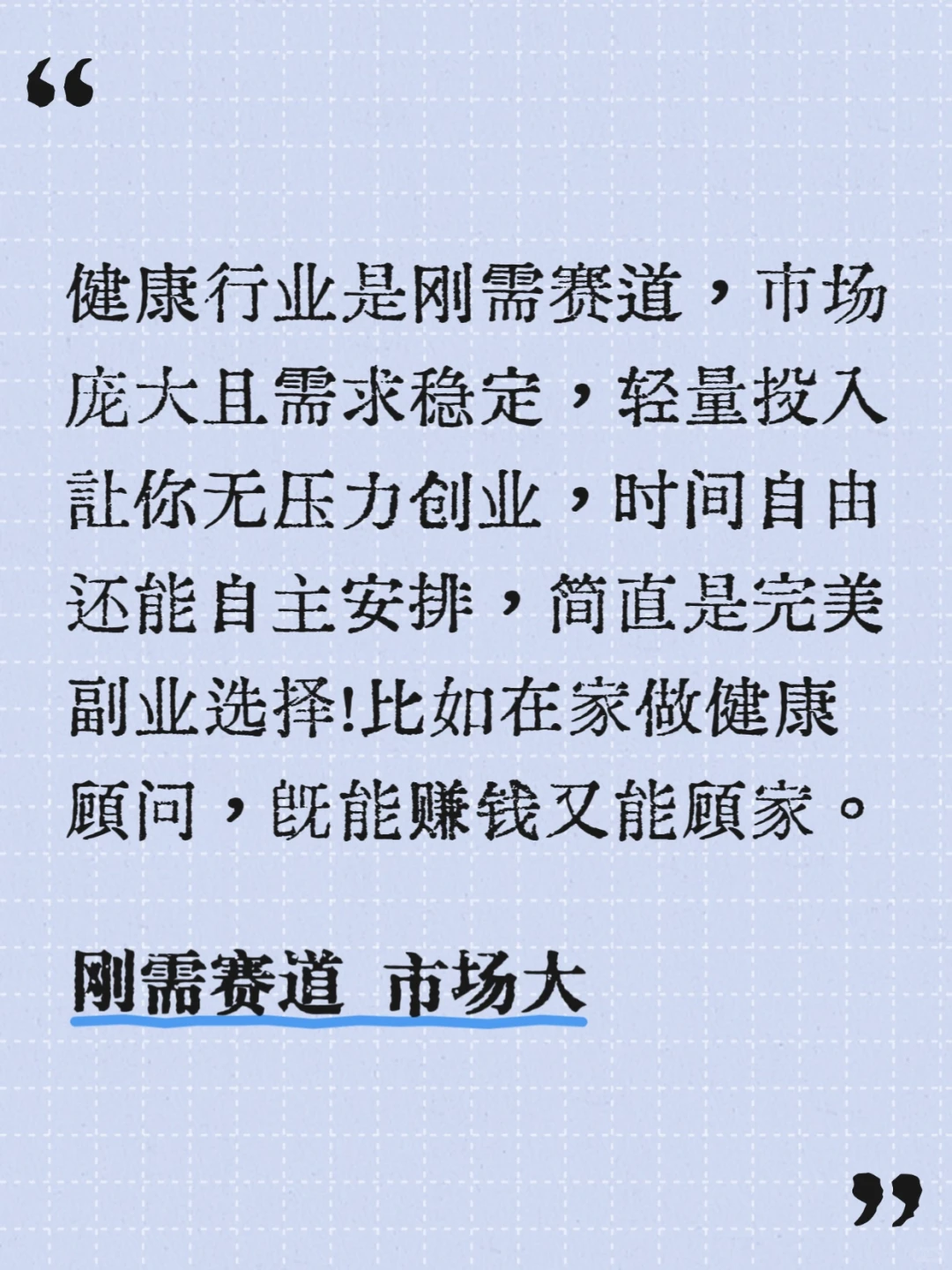 “

健康行业是刚需赛道，市场庞大且需求稳定，轻量投入让你无压力创业，时间自由还能自主安排，简直是完美副业选择!比如在家做健康顾问，既能赚钱又能顾家。

刚需赛道 市场大

”